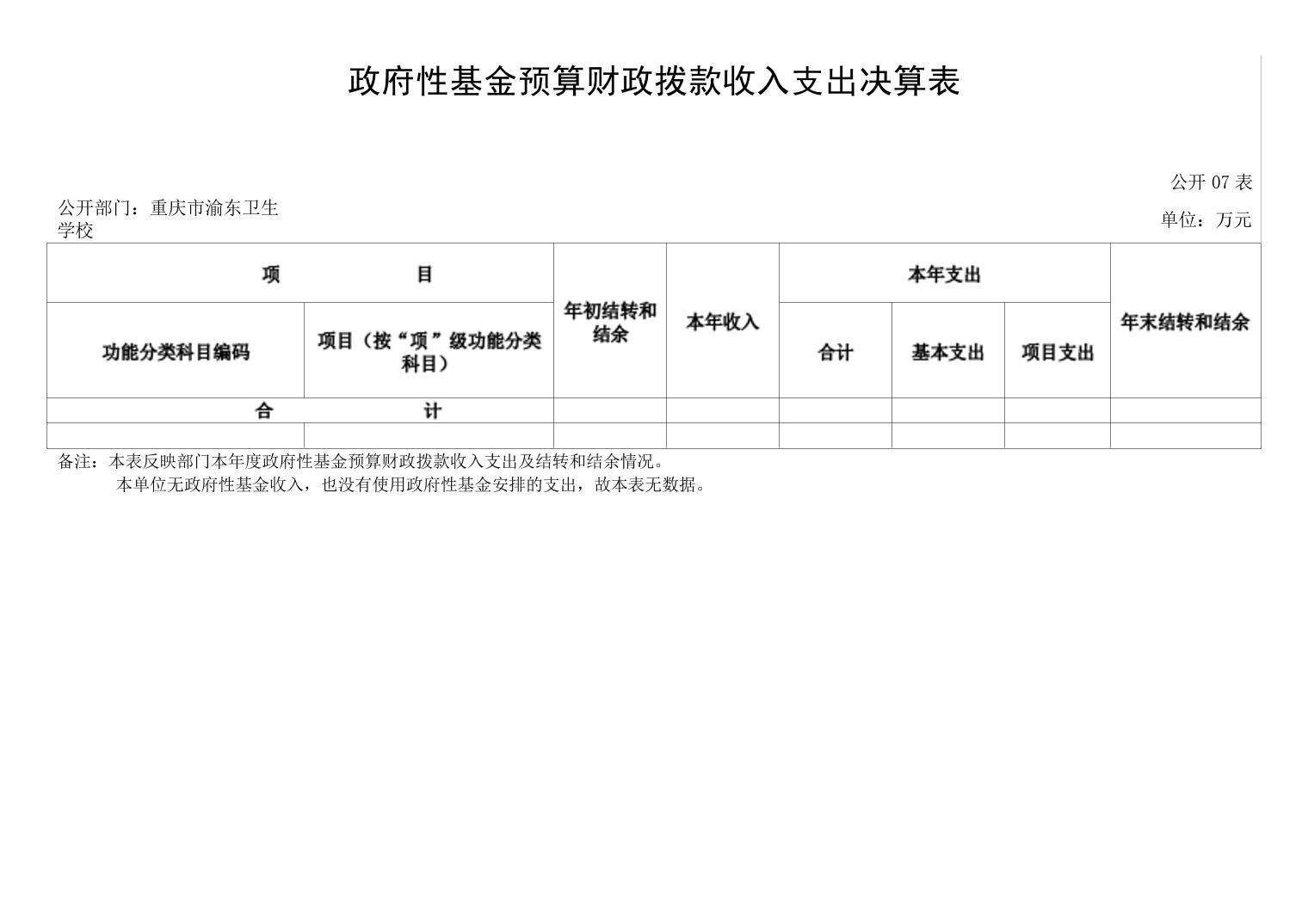 政府性基金预算财政拨款收入支出决算表

公开 07 表

公开部门：重庆市渝东卫生学校

单位：万元

| 项 目 | | 年初结转和结余 | 本年收入 | 本年支出 | | | 年末结转和结余 |
|---|---|---|---|---|---|---|---|
| 功能分类科目编码 | 项目（按“项”级功能分类科目） | | | 合计 | 基本支出 | 项目支出 | |
| 合 计 | | | | | | | |
| | | | | | | | |

备注：本表反映部门本年度政府性基金预算财政拨款收入支出及结转和结余情况。
本单位无政府性基金收入，也没有使用政府性基金安排的支出，故本表无数据。